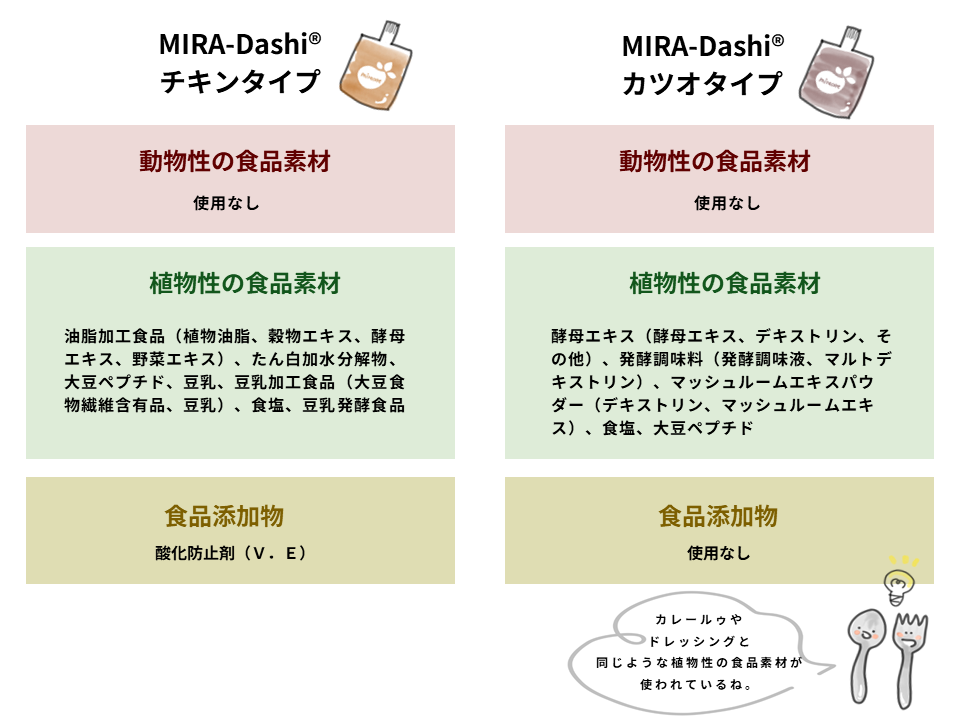 MIRA-Dashi®
チキンタイプ

動物性の食品素材

使用なし

植物性の食品素材

油脂加工食品（植物油脂、穀物エキス、酵母エキス、野菜エキス）、たん白加水分解物、大豆ペプチド、豆乳、豆乳加工食品（大豆食物繊維含有品、豆乳）、食塩、豆乳発酵食品

食品添加物

酸化防止剤（V．E）

MIRA-Dashi®
カツオタイプ

動物性の食品素材

使用なし

植物性の食品素材

酵母エキス（酵母エキス、デキストリン、その他）、発酵調味料（発酵調味液、マルトデキストリン）、マッシュルームエキスパウダー（デキストリン、マッシュルームエキス）、食塩、大豆ペプチド

食品添加物

使用なし

カレールゥや
ドレッシングと
同じような植物性の食品素材が
使われているね。